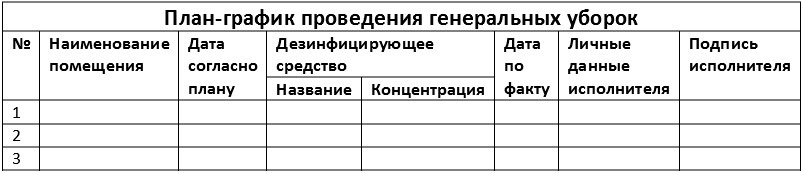 План-график проведения генеральных уборок

| № | Наименование помещения | Дата согласно плану | Дезинфицирующее средство: Название | Дезинфицирующее средство: Концентрация | Дата по факту | Личные данные исполнителя | Подпись исполнителя |
|---|---|---|---|---|---|---|---|
| 1 | | | | | | | |
| 2 | | | | | | | |
| 3 | | | | | | | |